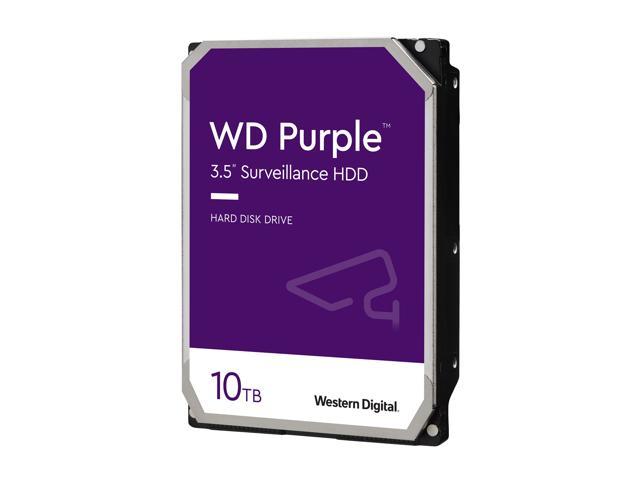 WD Purple™
3.5" Surveillance HDD

HARD DISK DRIVE

10TB

Western Digital.